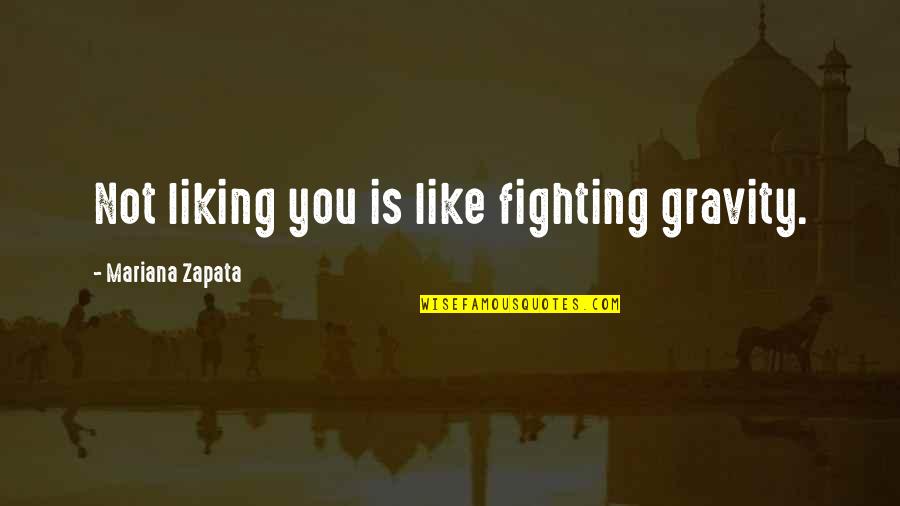 Not liking you is like fighting gravity.

- Mariana Zapata

WISEFAMOUSQUOTES.COM